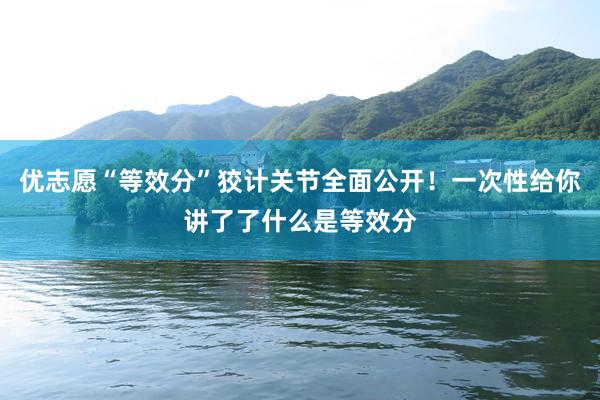 优志愿“等效分”狡计关节全面公开！一次性给你讲了了什么是等效分